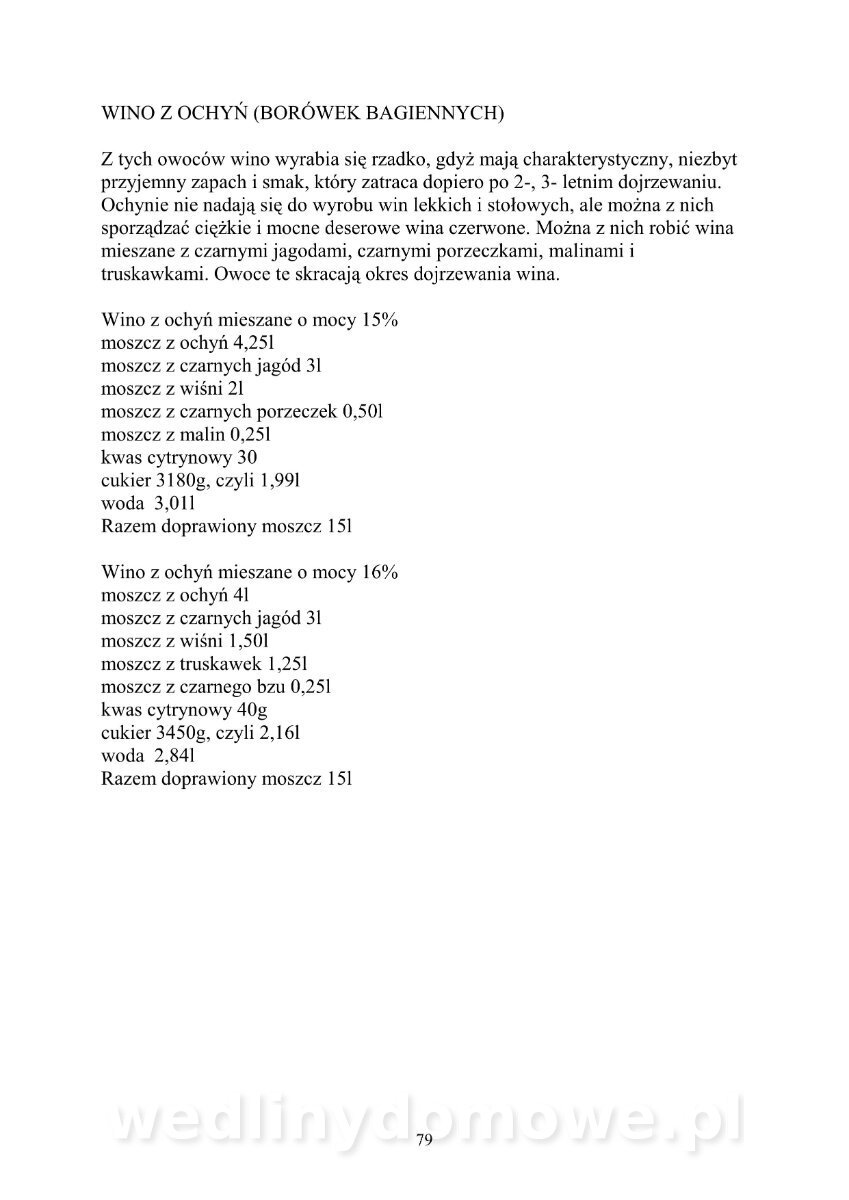 WINO Z OCHYŃ (BORÓWEK BAGIENNYCH)

Z tych owoców wino wyrabia się rzadko, gdyż mają charakterystyczny, niezbyt przyjemny zapach i smak, który zatraca dopiero po 2-, 3- letnim dojrzewaniu. Ochynie nie nadają się do wyrobu win lekkich i stołowych, ale można z nich sporządzać ciężkie i mocne deserowe wina czerwone. Można z nich robić wina mieszane z czarnymi jagodami, czarnymi porzeczkami, malinami i truskawkami. Owoce te skracają okres dojrzewania wina.

Wino z ochyń mieszane o mocy 15%
moszcz z ochyń 4,25l
moszcz z czarnych jagód 3l
moszcz z wiśni 2l
moszcz z czarnych porzeczek 0,50l
moszcz z malin 0,25l
kwas cytrynowy 30
cukier 3180g, czyli 1,99l
woda 3,01l
Razem doprawiony moszcz 15l

Wino z ochyń mieszane o mocy 16%
moszcz z ochyń 4l
moszcz z czarnych jagód 3l
moszcz z wiśni 1,50l
moszcz z truskawek 1,25l
moszcz z czarnego bzu 0,25l
kwas cytrynowy 40g
cukier 3450g, czyli 2,16l
woda 2,84l
Razem doprawiony moszcz 15l

wedlinydomowe.pl
79